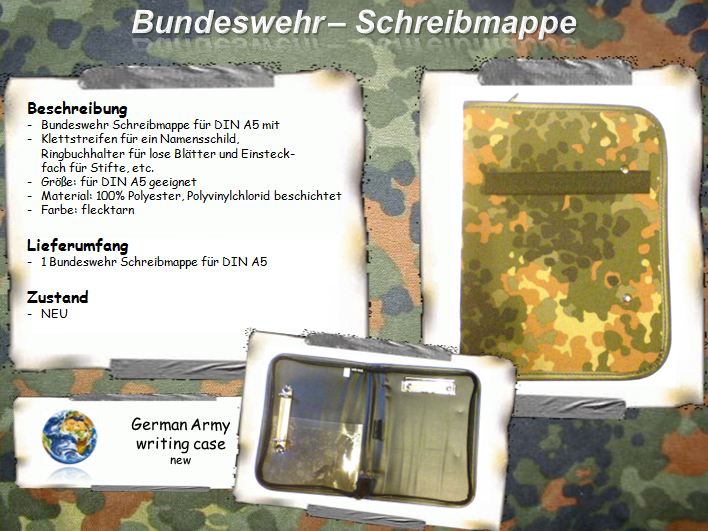 Bundeswehr – Schreibmappe

Beschreibung
- Bundeswehr Schreibmappe für DIN A5 mit
- Klettstreifen für ein Namensschild, Ringbuchhalter für lose Blätter und Einsteckfach für Stifte, etc.
- Größe: für DIN A5 geeignet
- Material: 100% Polyester, Polyvinylchlorid beschichtet
- Farbe: flecktarn

Lieferumfang
- 1 Bundeswehr Schreibmappe für DIN A5

Zustand
- NEU

German Army
writing case
new